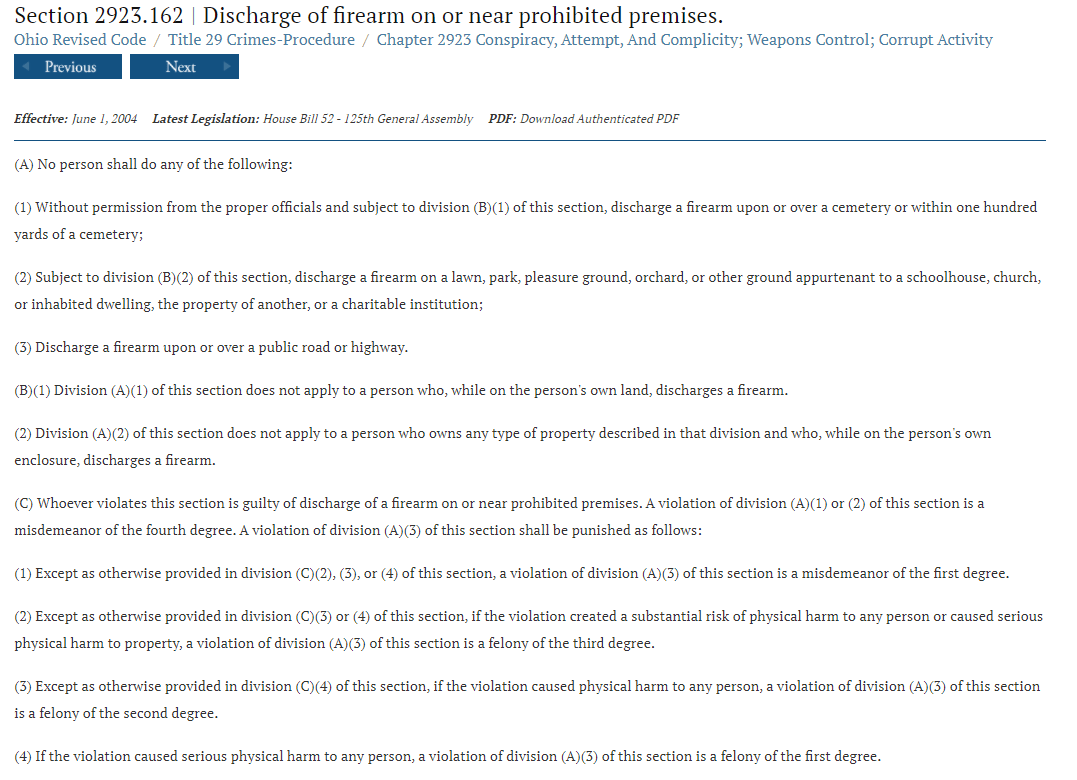 Section 2923.162 | Discharge of firearm on or near prohibited premises.

Ohio Revised Code / Title 29 Crimes-Procedure / Chapter 2923 Conspiracy, Attempt, And Complicity; Weapons Control; Corrupt Activity

Previous Next

Effective: June 1, 2004 Latest Legislation: House Bill 52 - 125th General Assembly PDF: Download Authenticated PDF

(A) No person shall do any of the following:

(1) Without permission from the proper officials and subject to division (B)(1) of this section, discharge a firearm upon or over a cemetery or within one hundred yards of a cemetery;

(2) Subject to division (B)(2) of this section, discharge a firearm on a lawn, park, pleasure ground, orchard, or other ground appurtenant to a schoolhouse, church, or inhabited dwelling, the property of another, or a charitable institution;

(3) Discharge a firearm upon or over a public road or highway.

(B)(1) Division (A)(1) of this section does not apply to a person who, while on the person's own land, discharges a firearm.

(2) Division (A)(2) of this section does not apply to a person who owns any type of property described in that division and who, while on the person's own enclosure, discharges a firearm.

(C) Whoever violates this section is guilty of discharge of a firearm on or near prohibited premises. A violation of division (A)(1) or (2) of this section is a misdemeanor of the fourth degree. A violation of division (A)(3) of this section shall be punished as follows:

(1) Except as otherwise provided in division (C)(2), (3), or (4) of this section, a violation of division (A)(3) of this section is a misdemeanor of the first degree.

(2) Except as otherwise provided in division (C)(3) or (4) of this section, if the violation created a substantial risk of physical harm to any person or caused serious physical harm to property, a violation of division (A)(3) of this section is a felony of the third degree.

(3) Except as otherwise provided in division (C)(4) of this section, if the violation caused physical harm to any person, a violation of division (A)(3) of this section is a felony of the second degree.

(4) If the violation caused serious physical harm to any person, a violation of division (A)(3) of this section is a felony of the first degree.